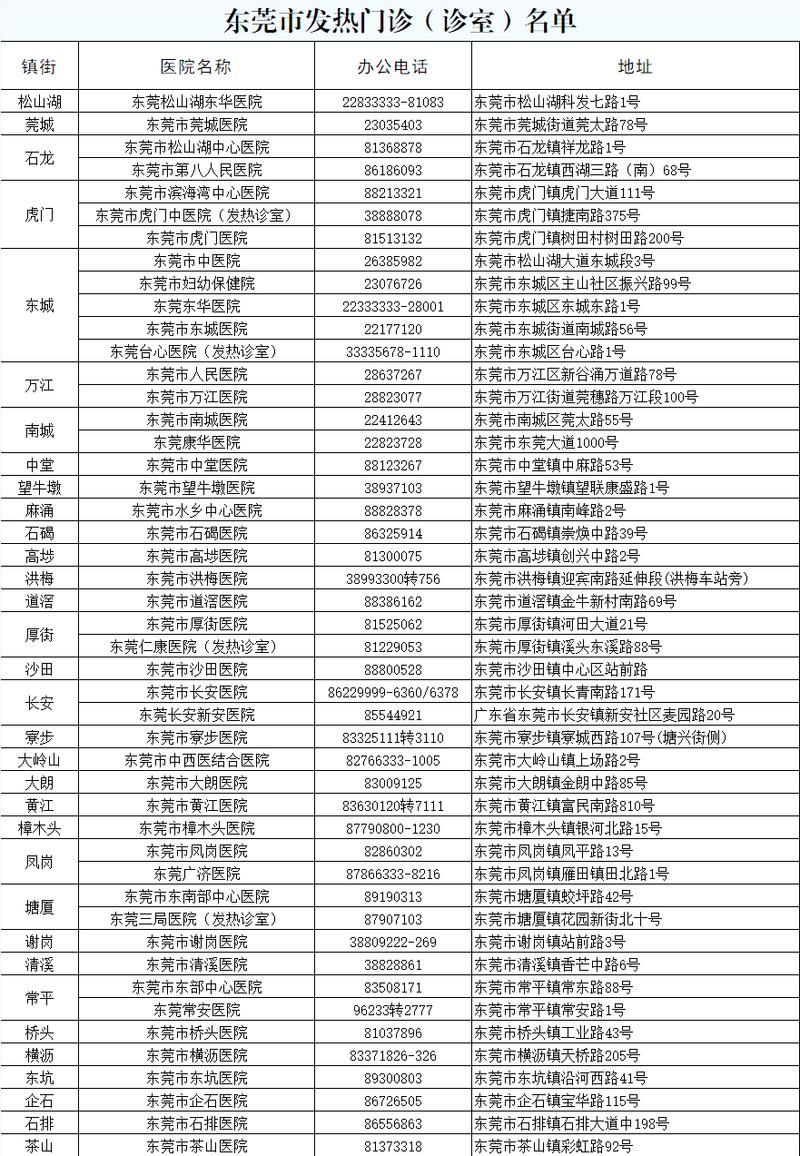 东莞市发热门诊（诊室）名单

| 镇街 | 医院名称 | 办公电话 | 地址 |
|---|---|---|---|
| 松山湖 | 东莞松山湖东华医院 | 22833333-81083 | 东莞市松山湖科发七路1号 |
| 莞城 | 东莞市莞城医院 | 23035403 | 东莞市莞城街道莞太路78号 |
| 石龙 | 东莞市松山湖中心医院 | 81368878 | 东莞市石龙镇祥龙路1号 |
|  | 东莞市第八人民医院 | 86186093 | 东莞市石龙镇西湖三路（南）68号 |
| 虎门 | 东莞市滨海湾中心医院 | 88213321 | 东莞市虎门镇虎门大道111号 |
|  | 东莞市虎门中医院（发热诊室） | 38888078 | 东莞市虎门镇捷南路375号 |
|  | 东莞市虎门医院 | 81513132 | 东莞市虎门镇树田村树田路200号 |
| 东城 | 东莞市中医院 | 26385982 | 东莞市松山湖大道东城段3号 |
|  | 东莞市妇幼保健院 | 23076726 | 东莞市东城区主山社区振兴路99号 |
|  | 东莞东华医院 | 22333333-28001 | 东莞市东城区东城东路1号 |
|  | 东莞市东城医院 | 22177120 | 东莞市东城街道南城路56号 |
|  | 东莞台心医院（发热诊室） | 33335678-1110 | 东莞市东城区台心路1号 |
| 万江 | 东莞市人民医院 | 28637267 | 东莞市万江区新谷涌万道路78号 |
|  | 东莞市万江医院 | 28823077 | 东莞市万江街道莞穗路万江段100号 |
| 南城 | 东莞市南城医院 | 22412643 | 东莞市南城区莞太路55号 |
|  | 东莞康华医院 | 22823728 | 东莞市东莞大道1000号 |
| 中堂 | 东莞市中堂医院 | 88123267 | 东莞市中堂镇中麻路53号 |
| 望牛墩 | 东莞市望牛墩医院 | 38937103 | 东莞市望牛墩镇望联康盛路1号 |
| 麻涌 | 东莞市水乡中心医院 | 88828378 | 东莞市麻涌镇南峰路2号 |
| 石碣 | 东莞市石碣医院 | 86325914 | 东莞市石碣镇崇焕中路39号 |
| 高埗 | 东莞市高埗医院 | 81300075 | 东莞市高埗镇创兴中路2号 |
| 洪梅 | 东莞市洪梅医院 | 38993300转756 | 东莞市洪梅镇迎宾南路延伸段（洪梅车站旁） |
| 道滘 | 东莞市道滘医院 | 88386162 | 东莞市道滘镇金牛新村南路69号 |
| 厚街 | 东莞市厚街医院 | 81525062 | 东莞市厚街镇河田大道21号 |
|  | 东莞仁康医院（发热诊室） | 81229053 | 东莞市厚街镇溪头东溪路88号 |
| 沙田 | 东莞市沙田医院 | 88800528 | 东莞市沙田镇中心区站前路 |
| 长安 | 东莞市长安医院 | 86229999-6360/6378 | 东莞市长安镇长青南路171号 |
|  | 东莞长安新安医院 | 85544921 | 广东省东莞市长安镇新安社区麦园路20号 |
| 寮步 | 东莞市寮步医院 | 83325111转3110 | 东莞市寮步镇寮城西路107号（塘兴街侧） |
| 大岭山 | 东莞市中西医结合医院 | 82766333-1005 | 东莞市大岭山镇上场路2号 |
| 大朗 | 东莞市大朗医院 | 83009125 | 东莞市大朗镇金朗中路85号 |
| 黄江 | 东莞市黄江医院 | 83630120转7111 | 东莞市黄江镇富民南路810号 |
| 樟木头 | 东莞市樟木头医院 | 87790800-1230 | 东莞市樟木头镇银河北路15号 |
| 凤岗 | 东莞市凤岗医院 | 82860302 | 东莞市凤岗镇凤平路13号 |
|  | 东莞广济医院 | 87866333-8216 | 东莞市凤岗镇雁田镇田北路1号 |
| 塘厦 | 东莞市东南部中心医院 | 89190313 | 东莞市塘厦镇蛟坪路42号 |
|  | 东莞三局医院（发热诊室） | 87907103 | 东莞市塘厦镇花园新街北十号 |
| 谢岗 | 东莞市谢岗医院 | 38809222-269 | 东莞市谢岗镇站前路3号 |
| 清溪 | 东莞市清溪医院 | 38828861 | 东莞市清溪镇香芒中路6号 |
| 常平 | 东莞市东部中心医院 | 83508171 | 东莞市常平镇常东路88号 |
|  | 东莞常安医院 | 96233转2777 | 东莞市常平镇常安路1号 |
| 桥头 | 东莞市桥头医院 | 81037896 | 东莞市桥头镇工业路43号 |
| 横沥 | 东莞市横沥医院 | 83371826-326 | 东莞市横沥镇天桥路205号 |
| 东坑 | 东莞市东坑医院 | 89300803 | 东莞市东坑镇沿河西路41号 |
| 企石 | 东莞市企石医院 | 86726505 | 东莞市企石镇宝华路115号 |
| 石排 | 东莞市石排医院 | 86556863 | 东莞市石排镇石排大道中198号 |
| 茶山 | 东莞市茶山医院 | 81373318 | 东莞市茶山镇彩虹路92号 |